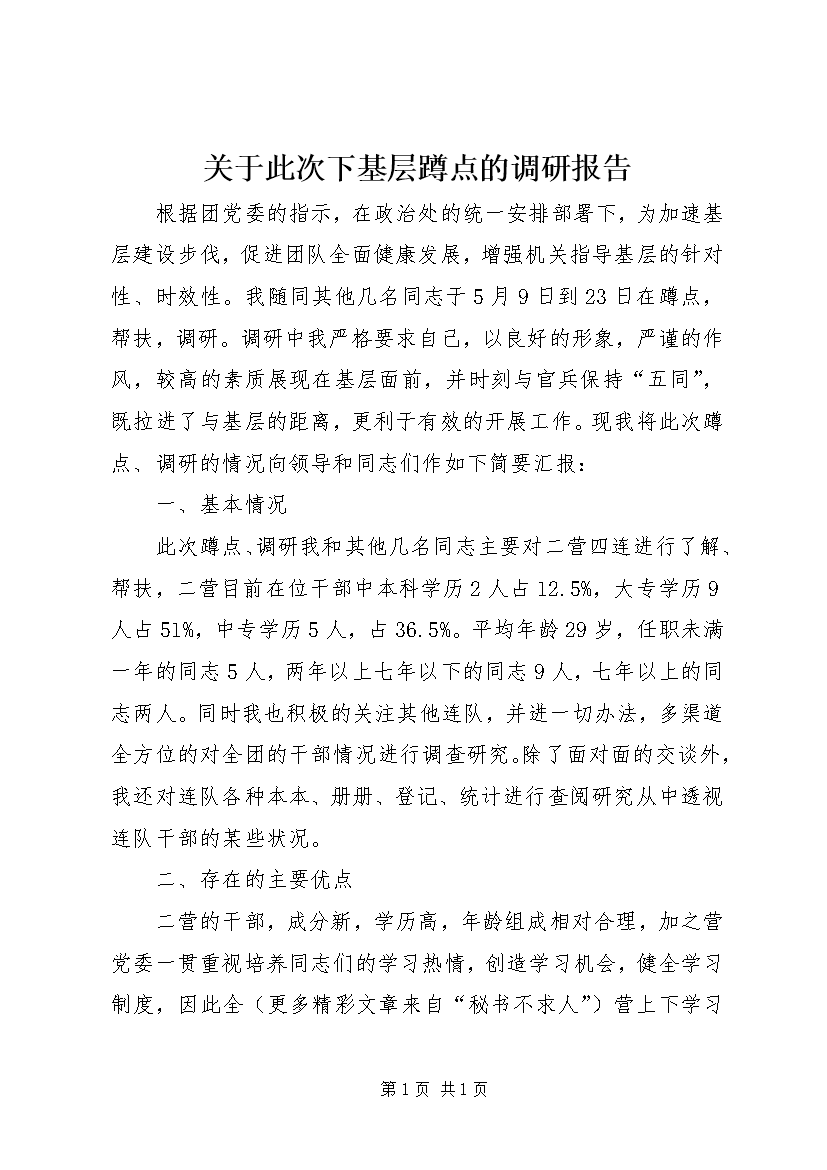 关于此次下基层蹲点的调研报告

根据团党委的指示，在政治处的统一安排部署下，为加速基层建设步伐，促进团队全面健康发展，增强机关指导基层的针对性、时效性。我随同其他几名同志于5月9日到23日在蹲点，帮扶，调研。调研中我严格要求自己，以良好的形象，严谨的作风，较高的素质展现在基层面前，并时刻与官兵保持“五同”，既拉进了与基层的距离，更利于有效的开展工作。现我将此次蹲点、调研的情况向领导和同志们作如下简要汇报：

一、基本情况

此次蹲点、调研我和其他几名同志主要对二营四连进行了解、帮扶，二营目前在位干部中本科学历2人占12.5%，大专学历9人占51%，中专学历5人，占36.5%。平均年龄29岁，任职未满一年的同志5人，两年以上七年以下的同志9人，七年以上的同志两人。同时我也积极的关注其他连队，并进一切办法，多渠道全方位的对全团的干部情况进行调查研究。除了面对面的交谈外，我还对连队各种本本、册册、登记、统计进行查阅研究从中透视连队干部的某些状况。

二、存在的主要优点

二营的干部，成分新，学历高，年龄组成相对合理，加之营党委一贯重视培养同志们的学习热情，创造学习机会，健全学习制度，因此全（更多精彩文章来自“秘书不求人”）营上下学习

第1页 共1页